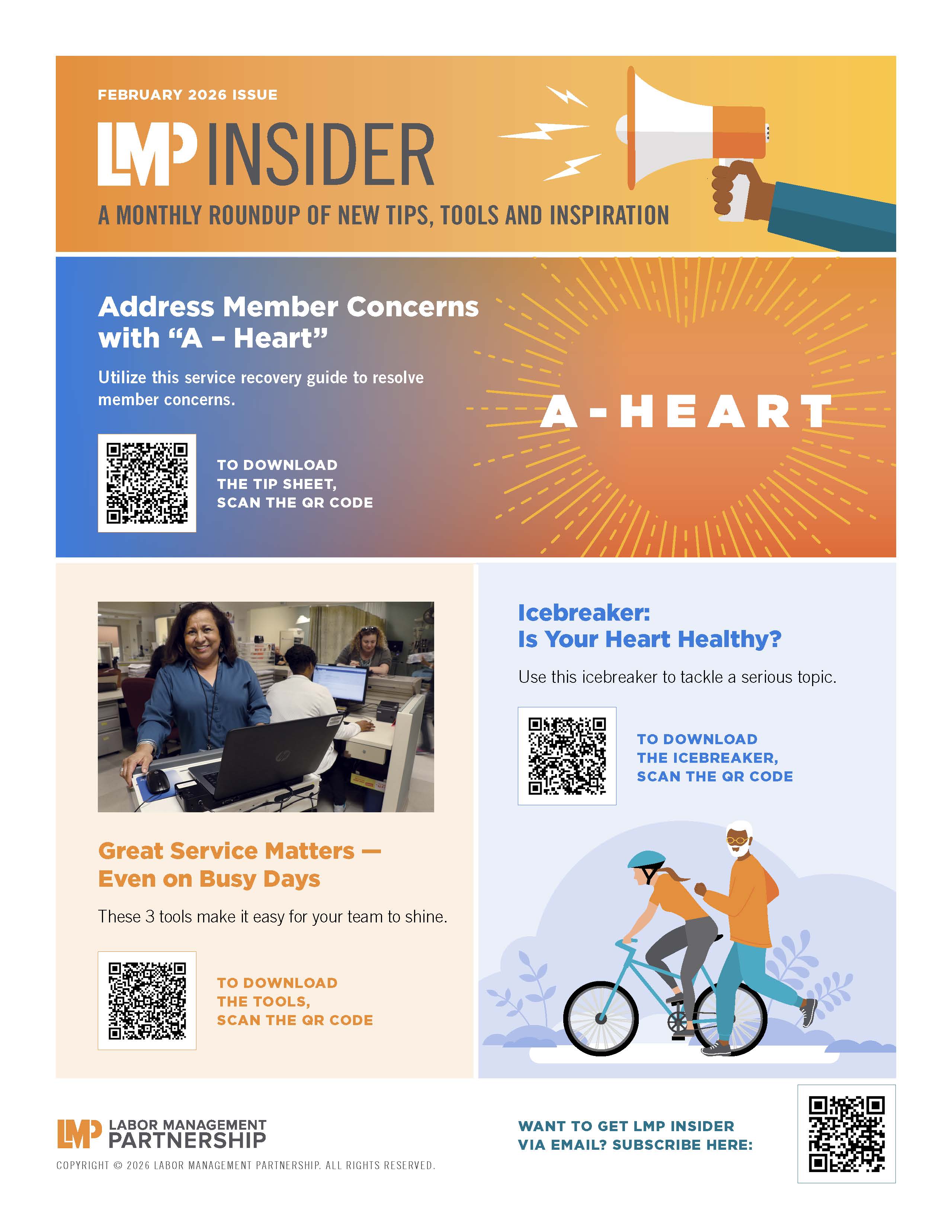 FEBRUARY 2026 ISSUE

LMP INSIDER

A MONTHLY ROUNDUP OF NEW TIPS, TOOLS AND INSPIRATION

Address Member Concerns with "A – Heart"

Utilize this service recovery guide to resolve member concerns.

TO DOWNLOAD THE TIP SHEET, SCAN THE QR CODE

A-HEART

Great Service Matters — Even on Busy Days

These 3 tools make it easy for your team to shine.

TO DOWNLOAD THE TOOLS, SCAN THE QR CODE

Icebreaker: Is Your Heart Healthy?

Use this icebreaker to tackle a serious topic.

TO DOWNLOAD THE ICEBREAKER, SCAN THE QR CODE

LMP LABOR MANAGEMENT PARTNERSHIP

COPYRIGHT © 2026 LABOR MANAGEMENT PARTNERSHIP. ALL RIGHTS RESERVED.

WANT TO GET LMP INSIDER VIA EMAIL? SUBSCRIBE HERE: